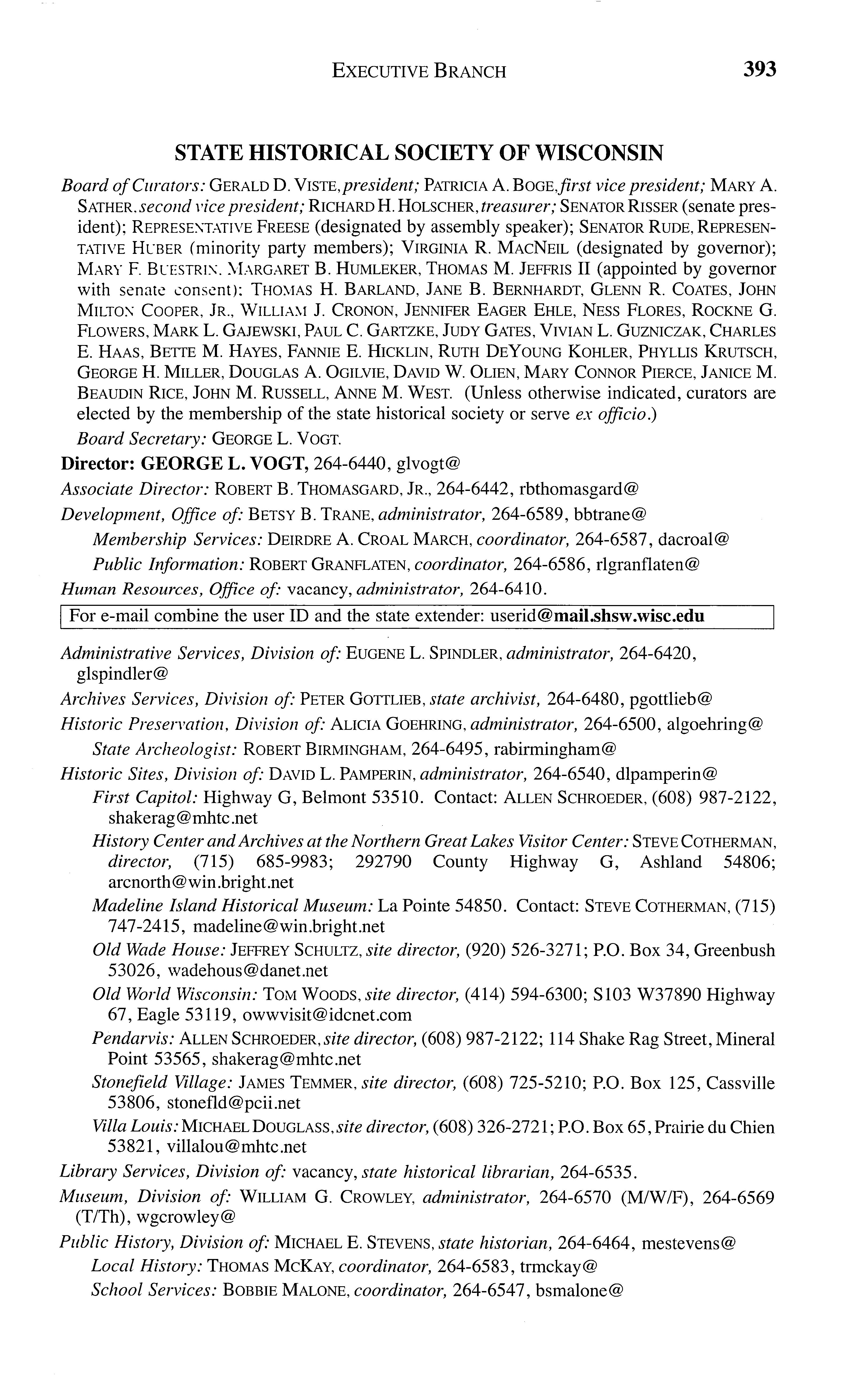 EXECUTIVE BRANCH 393

STATE HISTORICAL SOCIETY OF WISCONSIN

Board of Curators: GERALD D. VISTE, president; PATRICIA A. BOGE, first vice president; MARY A. SATHER, second vice president; RICHARD H. HOLSCHER, treasurer; SENATOR RISSER (senate president); REPRESENTATIVE FREESE (designated by assembly speaker); SENATOR RUDE, REPRESENTATIVE HUBER (minority party members); VIRGINIA R. MACNEIL (designated by governor); MARY F. BUESTRIN, MARGARET B. HUMLEKER, THOMAS M. JEFFRIS II (appointed by governor with senate consent); THOMAS H. BARLAND, JANE B. BERNHARDT, GLENN R. COATES, JOHN MILTON COOPER, JR., WILLIAM J. CRONON, JENNIFER EAGER EHLE, NESS FLORES, ROCKNE G. FLOWERS, MARK L. GAJEWSKI, PAUL C. GARTZKE, JUDY GATES, VIVIAN L. GUZNICZAK, CHARLES E. HAAS, BETTE M. HAYES, FANNIE E. HICKLIN, RUTH DEYOUNG KOHLER, PHYLLIS KRUTSCH, GEORGE H. MILLER, DOUGLAS A. OGILVIE, DAVID W. OLIEN, MARY CONNOR PIERCE, JANICE M. BEAUDIN RICE, JOHN M. RUSSELL, ANNE M. WEST. (Unless otherwise indicated, curators are elected by the membership of the state historical society or serve ex officio.)

Board Secretary: GEORGE L. VOGT.

Director: GEORGE L. VOGT, 264-6440, glvogt@

Associate Director: ROBERT B. THOMASGARD, JR., 264-6442, rbthomasgard@

Development, Office of: BETSY B. TRANE, administrator, 264-6589, bbtrane@

Membership Services: DEIRDRE A. CROAL MARCH, coordinator, 264-6587, dacroal@

Public Information: ROBERT GRANFLATEN, coordinator, 264-6586, rlgranflaten@

Human Resources, Office of: vacancy, administrator, 264-6410.

For e-mail combine the user ID and the state extender: userid@mail.shsw.wisc.edu

Administrative Services, Division of: EUGENE L. SPINDLER, administrator, 264-6420, glspindler@

Archives Services, Division of: PETER GOTTLIEB, state archivist, 264-6480, pgottlieb@

Historic Preservation, Division of: ALICIA GOEHRING, administrator, 264-6500, algoehring@

State Archeologist: ROBERT BIRMINGHAM, 264-6495, rabirmingham@

Historic Sites, Division of: DAVID L. PAMPERIN, administrator, 264-6540, dlpamperin@

First Capitol: Highway G, Belmont 53510. Contact: ALLEN SCHROEDER, (608) 987-2122, shakerag@mhtc.net

History Center and Archives at the Northern Great Lakes Visitor Center: STEVE COTHERMAN, director, (715) 685-9983; 292790 County Highway G, Ashland 54806; arcnorth@win.bright.net

Madeline Island Historical Museum: La Pointe 54850. Contact: STEVE COTHERMAN, (715) 747-2415, madeline@win.bright.net

Old Wade House: JEFFREY SCHULTZ, site director, (920) 526-3271; P.O. Box 34, Greenbush 53026, wadehous@danet.net

Old World Wisconsin: TOM WOODS, site director, (414) 594-6300; S103 W37890 Highway 67, Eagle 53119, owwvisit@idcnet.com

Pendarvis: ALLEN SCHROEDER, site director, (608) 987-2122; 114 Shake Rag Street, Mineral Point 53565, shakerag@mhtc.net

Stonefield Village: JAMES TEMMER, site director, (608) 725-5210; P.O. Box 125, Cassville 53806, stonefld@pcii.net

Villa Louis: MICHAEL DOUGLASS, site director, (608) 326-2721; P.O. Box 65, Prairie du Chien 53821, villalou@mhtc.net

Library Services, Division of: vacancy, state historical librarian, 264-6535.

Museum, Division of: WILLIAM G. CROWLEY, administrator, 264-6570 (M/W/F), 264-6569 (T/Th), wgcrowley@

Public History, Division of: MICHAEL E. STEVENS, state historian, 264-6464, mestevens@

Local History: THOMAS MCKAY, coordinator, 264-6583, trmckay@

School Services: BOBBIE MALONE, coordinator, 264-6547, bsmalone@